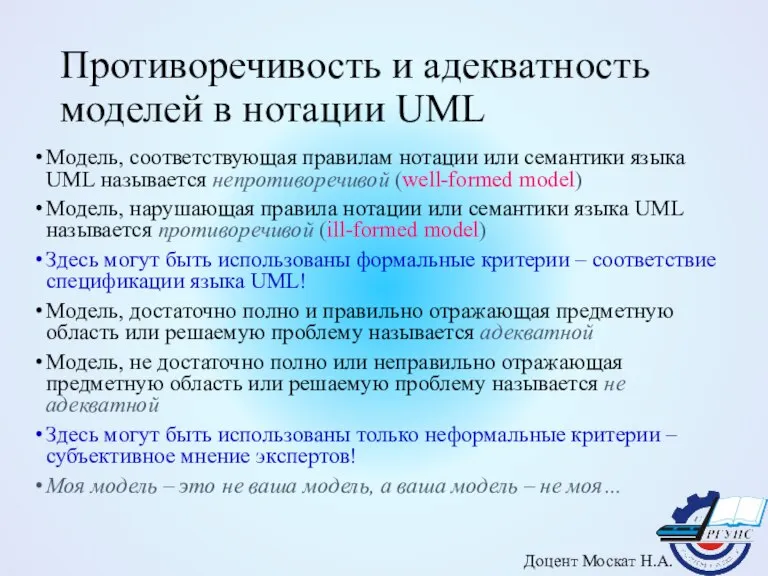 Противоречивость и адекватность моделей в нотации UML

• Модель, соответствующая правилам нотации или семантики языка UML называется непротиворечивой (well-formed model)

• Модель, нарушающая правила нотации или семантики языка UML называется противоречивой (ill-formed model)

• Здесь могут быть использованы формальные критерии – соответствие спецификации языка UML!

• Модель, достаточно полно и правильно отражающая предметную область или решаемую проблему называется адекватной

• Модель, не достаточно полно или неправильно отражающая предметную область или решаемую проблему называется не адекватной

• Здесь могут быть использованы только неформальные критерии – субъективное мнение экспертов!

• Моя модель – это не ваша модель, а ваша модель – не моя…

РГУПС

Доцент Москат Н.А.